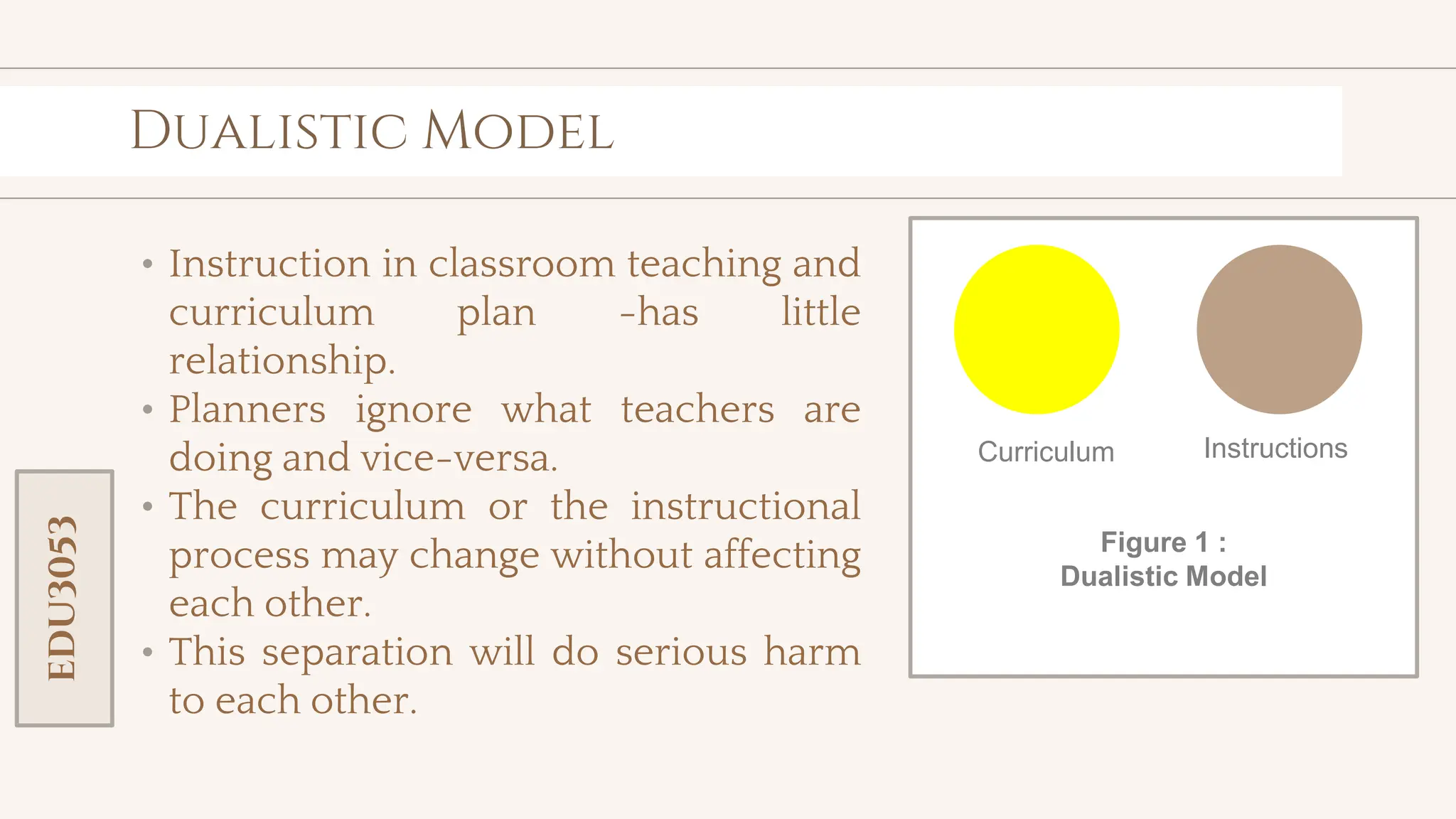 DUALISTIC MODEL

• Instruction in classroom teaching and curriculum plan -has little relationship.
• Planners ignore what teachers are doing and vice-versa.
• The curriculum or the instructional process may change without affecting each other.
• This separation will do serious harm to each other.

EDU3053

Curriculum

Instructions

Figure 1 :
Dualistic Model